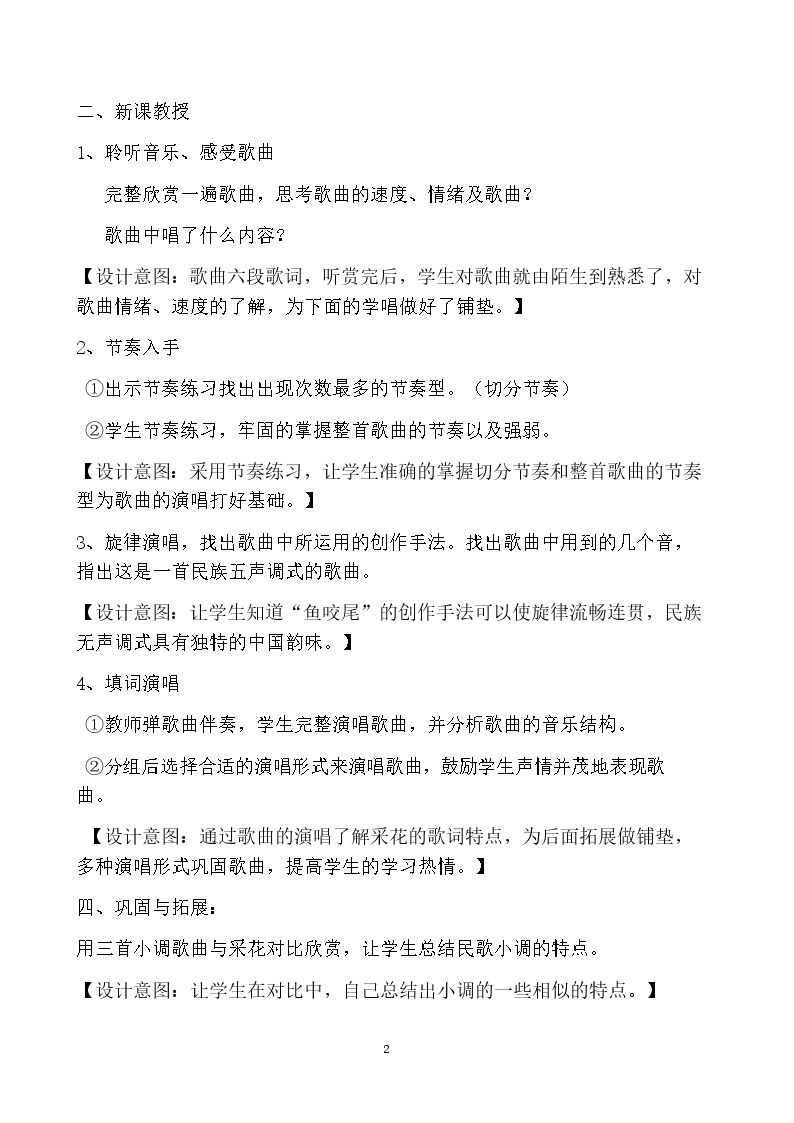 二、新课教授

1、聆听音乐、感受歌曲

完整欣赏一遍歌曲，思考歌曲的速度、情绪及歌曲？

歌曲中唱了什么内容？

【设计意图：歌曲六段歌词，听赏完后，学生对歌曲就由陌生到熟悉了，对歌曲情绪、速度的了解，为下面的学唱做好了铺垫。】

2、节奏入手

①出示节奏练习找出出现次数最多的节奏型。（切分节奏）

②学生节奏练习，牢固的掌握整首歌曲的节奏以及强弱。

【设计意图：采用节奏练习，让学生准确的掌握切分节奏和整首歌曲的节奏型为歌曲的演唱打好基础。】

3、旋律演唱，找出歌曲中所运用的创作手法。找出歌曲中用到的几个音，指出这是一首民族五声调式的歌曲。

【设计意图：让学生知道“鱼咬尾”的创作手法可以使旋律流畅连贯，民族无声调式具有独特的中国韵味。】

4、填词演唱

①教师弹歌曲伴奏，学生完整演唱歌曲，并分析歌曲的音乐结构。

②分组后选择合适的演唱形式来演唱歌曲，鼓励学生声情并茂地表现歌曲。

【设计意图：通过歌曲的演唱了解采花的歌词特点，为后面拓展做铺垫，多种演唱形式巩固歌曲，提高学生的学习热情。】

四、巩固与拓展：

用三首小调歌曲与采花对比欣赏，让学生总结民歌小调的特点。

【设计意图：让学生在对比中，自己总结出小调的一些相似的特点。】

2